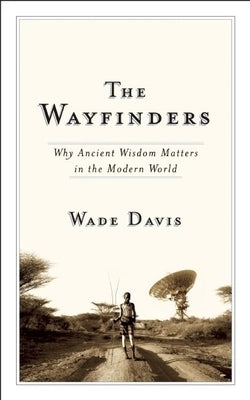 THE WAYFINDERS

Why Ancient Wisdom Matters in the Modern World

WADE DAVIS